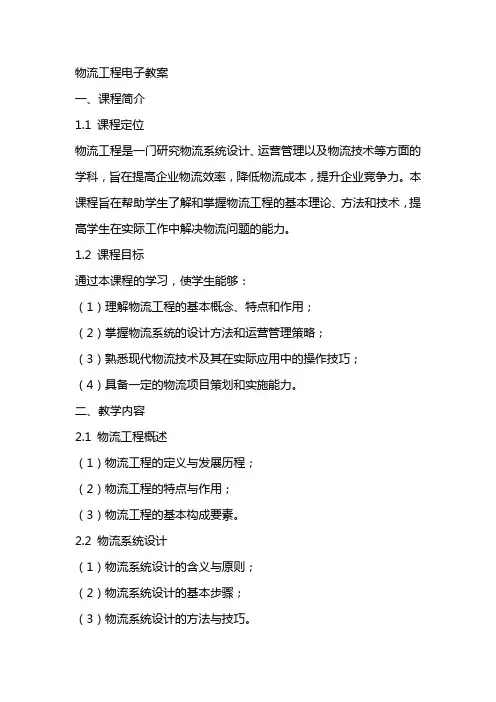 物流工程电子教案

一、课程简介

1.1 课程定位

物流工程是一门研究物流系统设计、运营管理以及物流技术等方面的学科，旨在提高企业物流效率，降低物流成本，提升企业竞争力。本课程旨在帮助学生了解和掌握物流工程的基本理论、方法和技术，提高学生在实际工作中解决物流问题的能力。

1.2 课程目标

通过本课程的学习，使学生能够：

（1）理解物流工程的基本概念、特点和作用；

（2）掌握物流系统的设计方法和运营管理策略；

（3）熟悉现代物流技术及其在实际应用中的操作技巧；

（4）具备一定的物流项目策划和实施能力。

二、教学内容

2.1 物流工程概述

（1）物流工程的定义与发展历程；

（2）物流工程的特点与作用；

（3）物流工程的基本构成要素。

2.2 物流系统设计

（1）物流系统设计的含义与原则；

（2）物流系统设计的基本步骤；

（3）物流系统设计的方法与技巧。